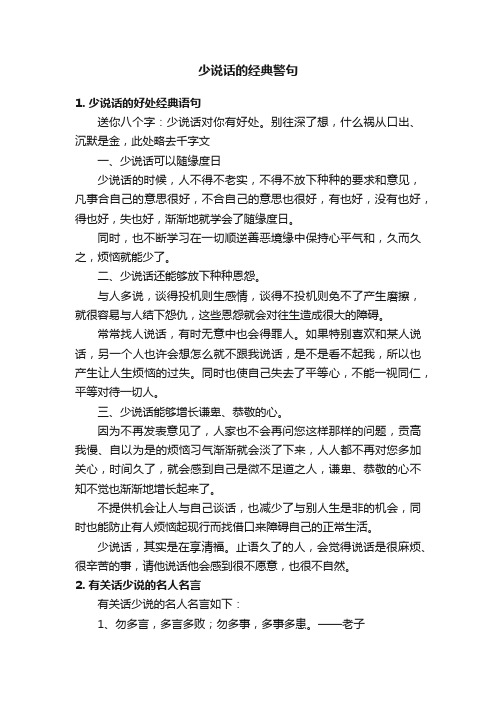 少说话的经典警句

1. 少说话的好处经典语句

送你八个字：少说话对你有好处。别往深了想，什么祸从口出、沉默是金，此处略去千字文

一、少说话可以随缘度日

少说话的时候，人不得不老实，不得不放下种种的要求和意见，凡事合自己的意思很好，不合自己的意思也很好，有也好，没有也好，得也好，失也好，渐渐地就学会了随缘度日。

同时，也不断学习在一切顺逆善恶境缘中保持心平气和，久而久之，烦恼就能少了。

二、少说话还能够放下种种恩怨。

与人多说，谈得投机则生感情，谈得不投机则免不了产生磨擦，就很容易与人结下怨仇，这些恩怨就会对往生造成很大的障碍。

常常找人说话，有时无意中也会得罪人。如果特别喜欢和某人说话，另一个人也许会想怎么就不跟我说话，是不是看不起我，所以也产生让人生烦恼的过失。同时也使自己失去了平等心，不能一视同仁，平等对待一切人。

三、少说话能够增长谦卑、恭敬的心。

因为不再发表意见了，人家也不会再问您这样那样的问题，贡高我慢、自以为是的烦恼习气渐渐就会淡了下来，人人都不再对您多加关心，时间久了，就会感到自己是微不足道之人，谦卑、恭敬的心不知不觉也渐渐地增长起来了。

不提供机会让人与自己谈话，也减少了与别人生是非的机会，同时也能防止有人烦恼起现行而找借口来障碍自己的正常生活。

少说话，其实是在享清福。止语久了的人，会觉得说话是很麻烦、很辛苦的事，请他说话他会感到很不愿意，也很不自然。

2. 有关话少说的名人名言

有关话少说的名人名言如下：

1、勿多言，多言多败；勿多事，多事多患。——老子